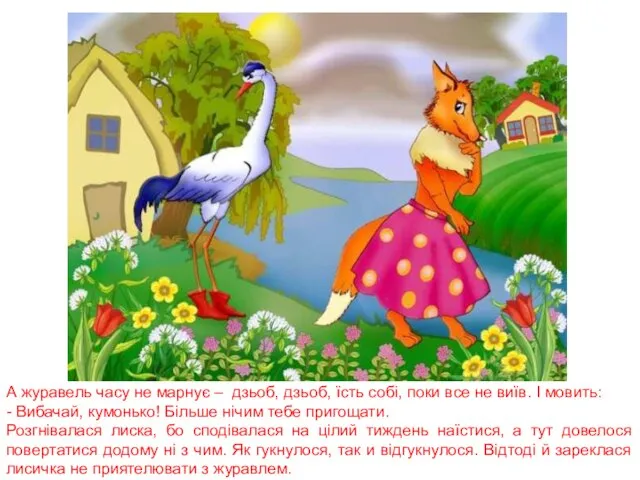 А журавель часу не марнує – дзьоб, дзьоб, їсть собі, поки все не виїв. І мовить:
- Вибачай, кумонько! Більше нічим тебе пригощати.
Розгнівалася лиска, бо сподівалася на цілий тиждень наїстися, а тут довелося повертатися додому ні з чим. Як гукнулося, так и відгукнулося. Відтоді й зареклася лисичка не приятелювати з журавлем.